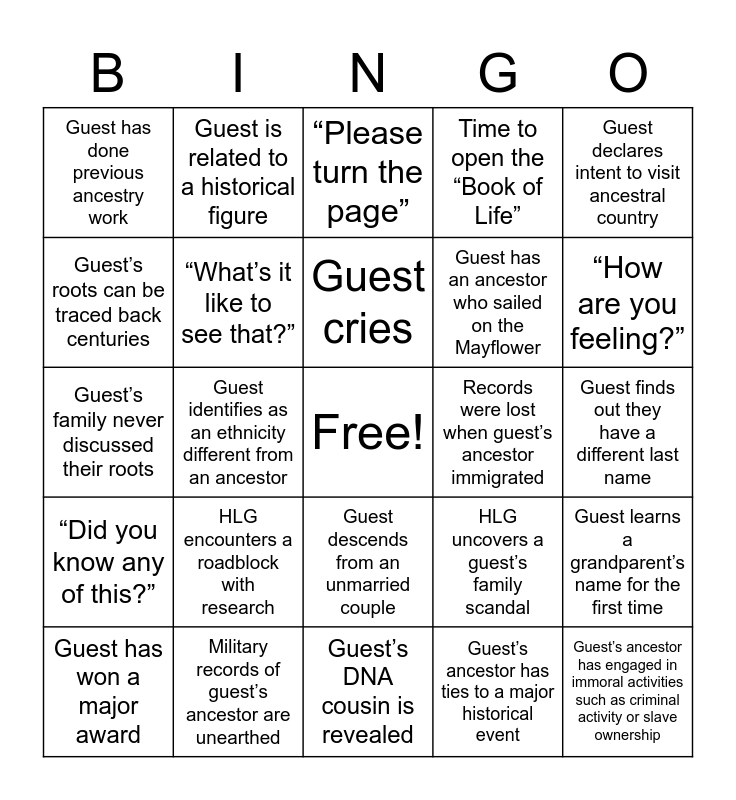 | B | I | N | G | O |
|---|---|---|---|---|
| Guest has done previous ancestry work | Guest is related to a historical figure | “Please turn the page” | Time to open the “Book of Life” | Guest declares intent to visit ancestral country |
| Guest’s roots can be traced back centuries | “What’s it like to see that?” | Guest cries | Guest has an ancestor who sailed on the Mayflower | “How are you feeling?” |
| Guest’s family never discussed their roots | Guest identifies as an ethnicity different from an ancestor | Free! | Records were lost when guest’s ancestor immigrated | Guest finds out they have a different last name |
| “Did you know any of this?” | HLG encounters a roadblock with research | Guest descends from an unmarried couple | HLG uncovers a guest’s family scandal | Guest learns a grandparent’s name for the first time |
| Guest has won a major award | Military records of guest’s ancestor are unearthed | Guest’s DNA cousin is revealed | Guest’s ancestor has ties to a major historical event | Guest’s ancestor has engaged in immoral activities such as criminal activity or slave ownership |